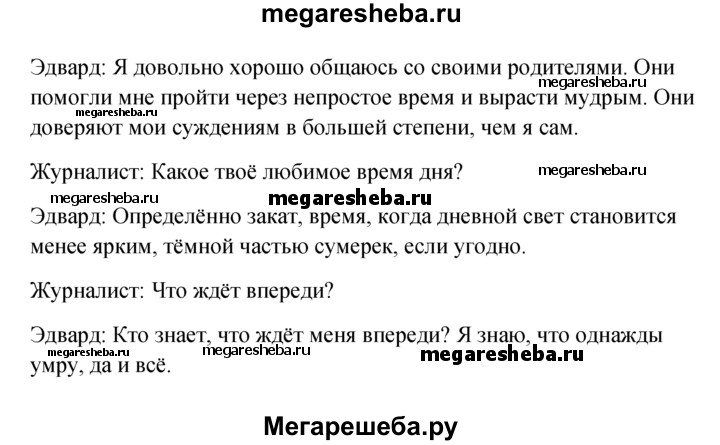 megaresheba.ru

Эдвард: Я довольно хорошо общаюсь со своими родителями. Они помогли мне пройти через непростое время и вырасти мудрым. Они доверяют мои суждениям в большей степени, чем я сам.

megaresheba.ru

megaresheba.ru

Журналист: Какое твоё любимое время дня?

megaresheba.ru

megaresheba.ru

megaresheba.ru

Эдвард: Определённо закат, время, когда дневной свет становится менее ярким, тёмной частью сумерек, если угодно.

Журналист: Что ждёт впереди?

Эдвард: Кто знает, что ждёт меня впереди? Я знаю, что однажды умру, да и всё.

megaresheba.ru

megaresheba.ru

megaresheba.ru

Мегарешеба.ру